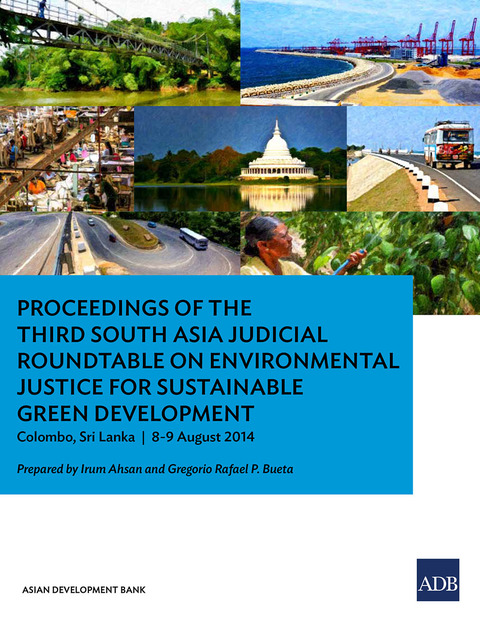 PROCEEDINGS OF THE THIRD SOUTH ASIA JUDICIAL ROUNDTABLE ON ENVIRONMENTAL JUSTICE FOR SUSTAINABLE GREEN DEVELOPMENT

Colombo, Sri Lanka | 8-9 August 2014

Prepared by Irum Ahsan and Gregorio Rafael P. Bueta

ASIAN DEVELOPMENT BANK

ADB